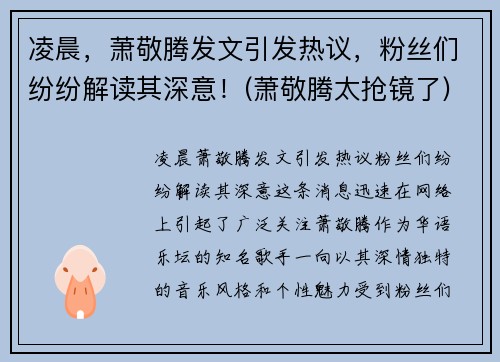 凌晨，萧敬腾发文引发热议，粉丝们纷纷解读其深意！(萧敬腾太抢镜了)

凌晨萧敬腾发文引发热议粉丝们纷纷解读其深意这条消息迅速在网络上引起了广泛关注萧敬腾作为华语乐坛的知名歌手一向以其深情独特的音乐风格和个性魅力受到粉丝们